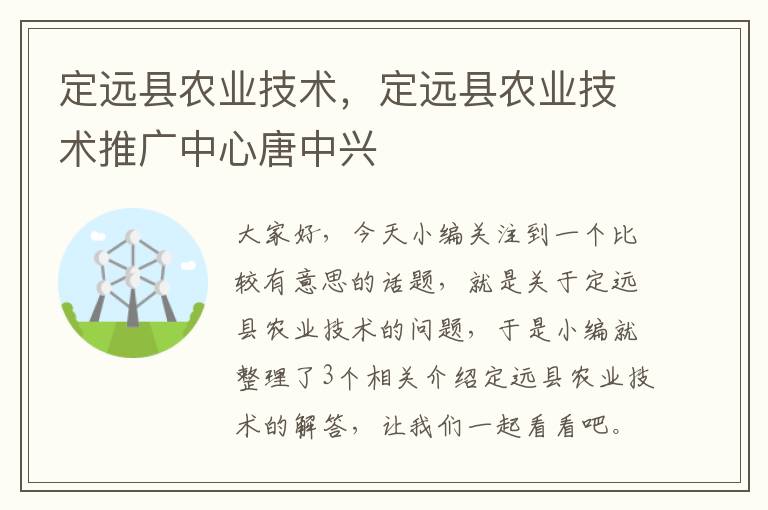 定远县农业技术，定远县农业技术推广中心唐中兴

大家好，今天小编关注到一个比较有意思的话题，就是关于定远县农业技术的问题，于是小编就整理了3个相关介绍定远县农业技术的解答，让我们一起看看吧。